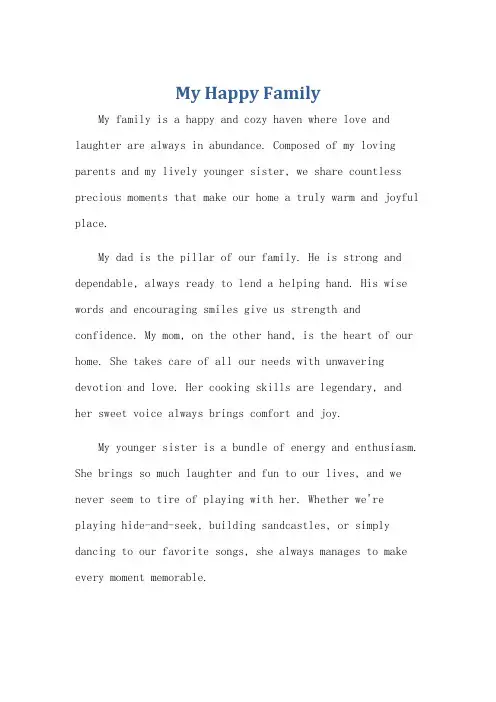 My Happy Family

My family is a happy and cozy haven where love and laughter are always in abundance. Composed of my loving parents and my lively younger sister, we share countless precious moments that make our home a truly warm and joyful place.

My dad is the pillar of our family. He is strong and dependable, always ready to lend a helping hand. His wise words and encouraging smiles give us strength and confidence. My mom, on the other hand, is the heart of our home. She takes care of all our needs with unwavering devotion and love. Her cooking skills are legendary, and her sweet voice always brings comfort and joy.

My younger sister is a bundle of energy and enthusiasm. She brings so much laughter and fun to our lives, and we never seem to tire of playing with her. Whether we're playing hide-and-seek, building sandcastles, or simply dancing to our favorite songs, she always manages to make every moment memorable.